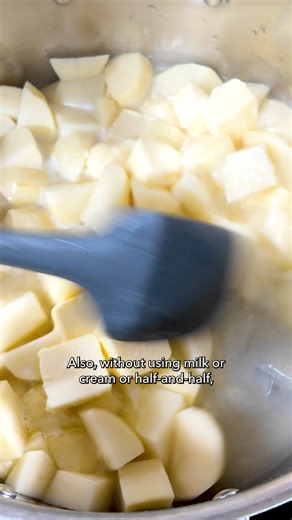 Also, without using milk or cream or half-and-half,